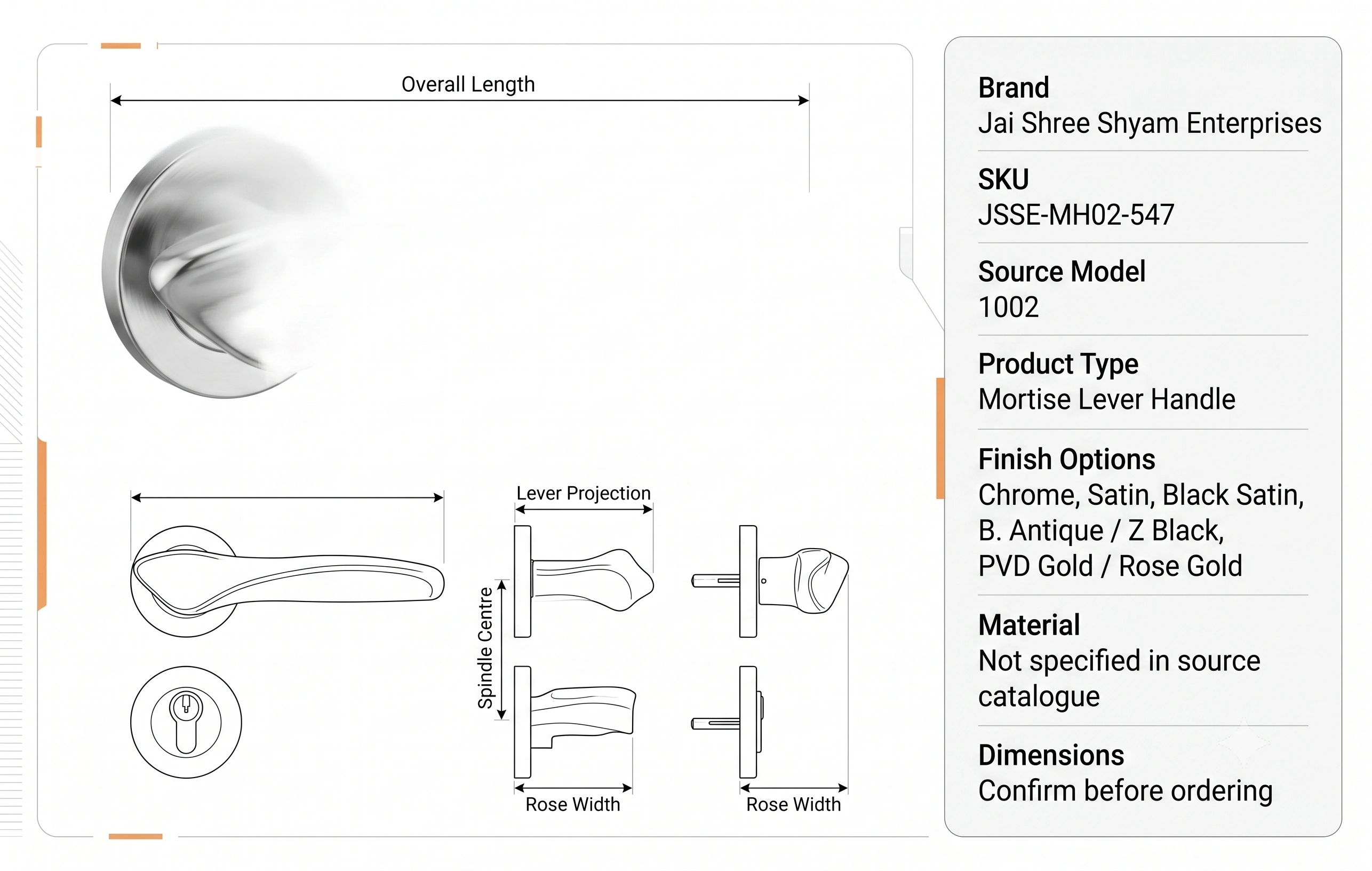 Overall Length

Lever Projection

Spindle Centre

Rose Width

Rose Width

Brand
Jai Shree Shyam Enterprises

SKU
JSSE-MH02-547

Source Model
1002

Product Type
Mortise Lever Handle

Finish Options
Chrome, Satin, Black Satin, B. Antique / Z Black, PVD Gold / Rose Gold

Material
Not specified in source catalogue

Dimensions
Confirm before ordering